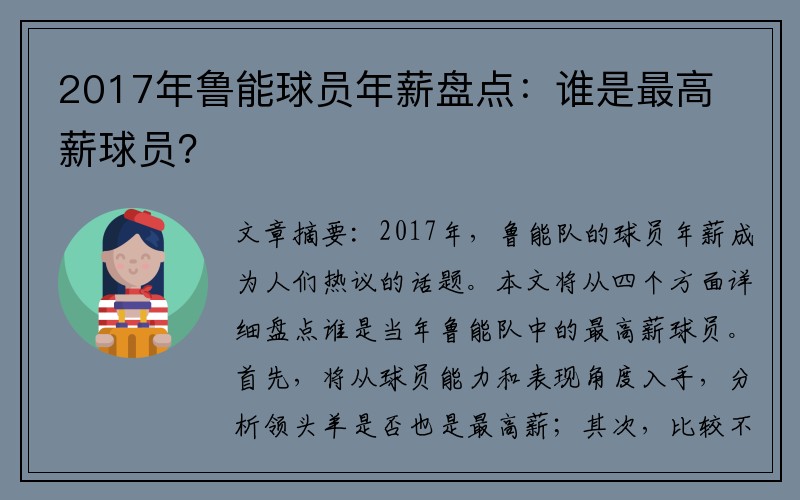 2017年鲁能球员年薪盘点：谁是最高薪球员？

文章摘要：2017年，鲁能队的球员年薪成为人们热议的话题。本文将从四个方面详细盘点谁是当年鲁能队中的最高薪球员。首先，将从球员能力和表现角度入手，分析领头羊是否也是最高薪；其次，比较不